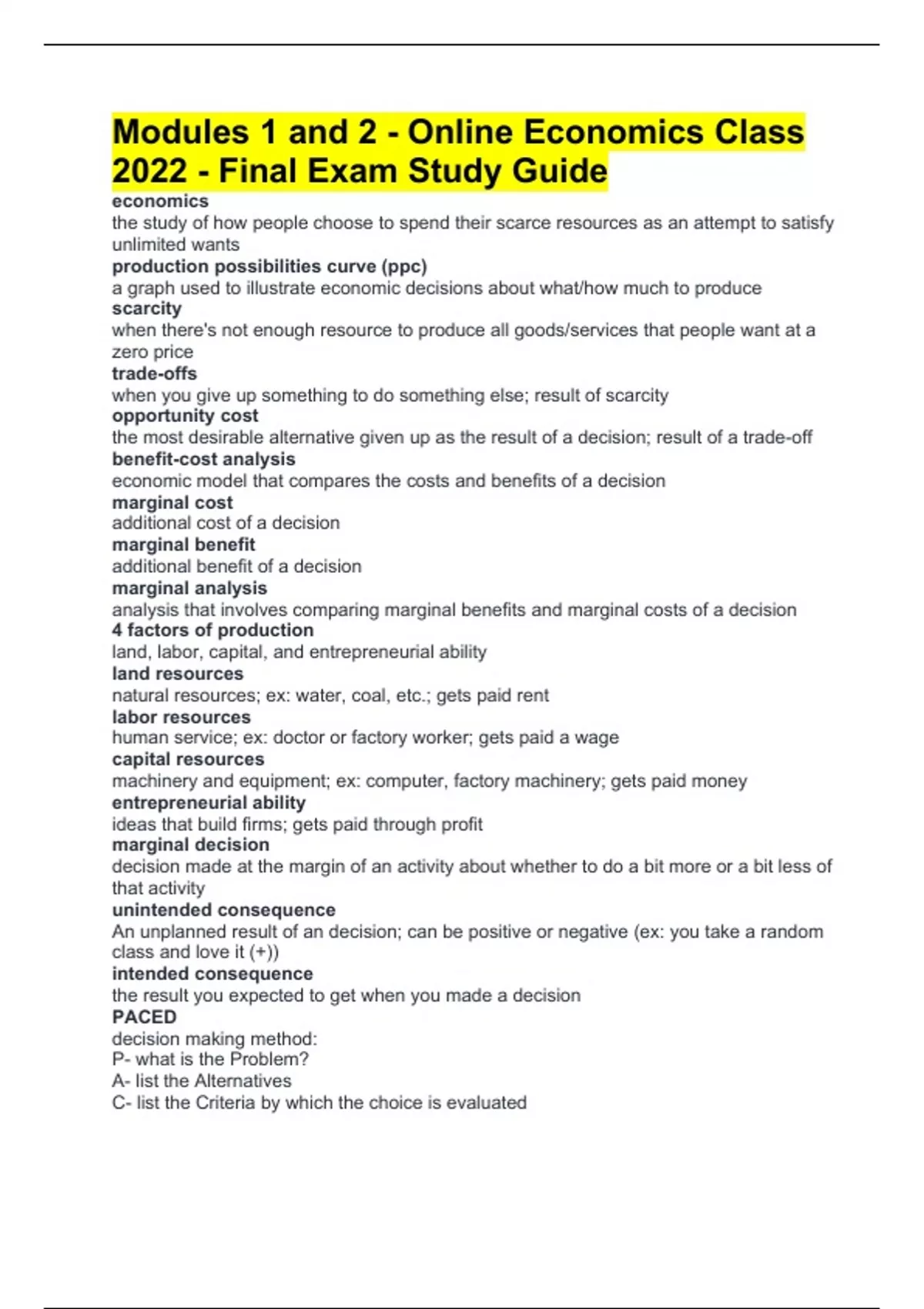 Modules 1 and 2 - Online Economics Class 2022 - Final Exam Study Guide

economics
the study of how people choose to spend their scarce resources as an attempt to satisfy unlimited wants
production possibilities curve (ppc)
a graph used to illustrate economic decisions about what/how much to produce
scarcity
when there's not enough resource to produce all goods/services that people want at a zero price
trade-offs
when you give up something to do something else; result of scarcity
opportunity cost
the most desirable alternative given up as the result of a decision; result of a trade-off
benefit-cost analysis
economic model that compares the costs and benefits of a decision
marginal cost
additional cost of a decision
marginal benefit
additional benefit of a decision
marginal analysis
analysis that involves comparing marginal benefits and marginal costs of a decision
4 factors of production
land, labor, capital, and entrepreneurial ability
land resources
natural resources; ex: water, coal, etc.; gets paid rent
labor resources
human service; ex: doctor or factory worker; gets paid a wage
capital resources
machinery and equipment; ex: computer, factory machinery; gets paid money
entrepreneurial ability
ideas that build firms; gets paid through profit
marginal decision
decision made at the margin of an activity about whether to do a bit more or a bit less of that activity
unintended consequence
An unplanned result of an decision; can be positive or negative (ex: you take a random class and love it (+))
intended consequence
the result you expected to get when you made a decision
PACED
decision making method:
P- what is the Problem?
A- list the Alternatives
C- list the Criteria by which the choice is evaluated